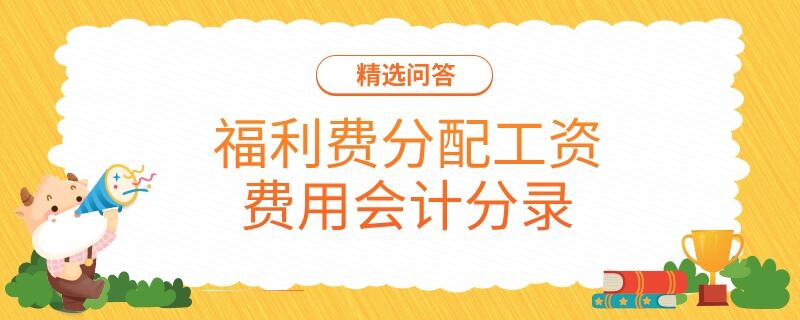 精选问答

福利费分配工资费用会计分录